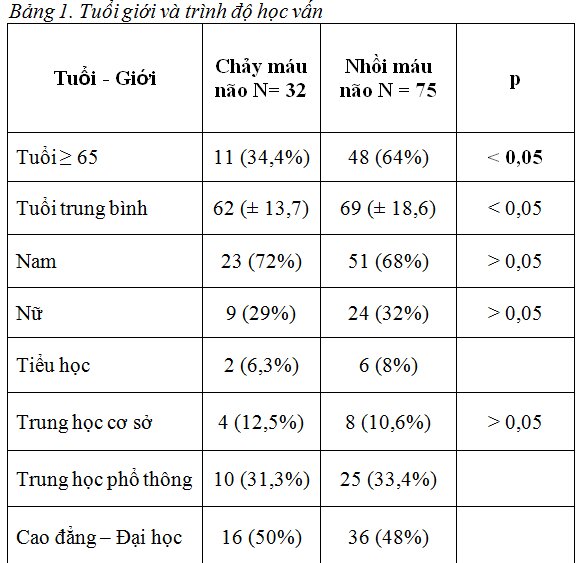 Bảng 1. Tuổi giới và trình độ học vấn

| Tuổi - Giới | Chảy máu não N= 32 | Nhồi máu não N = 75 | p |
|---|---|---|---|
| Tuổi ≥ 65 | 11 (34,4%) | 48 (64%) | < 0,05 |
| Tuổi trung bình | 62 (± 13,7) | 69 (± 18,6) | < 0,05 |
| Nam | 23 (72%) | 51 (68%) | > 0,05 |
| Nữ | 9 (29%) | 24 (32%) | > 0,05 |
| Tiểu học | 2 (6,3%) | 6 (8%) | |
| Trung học cơ sở | 4 (12,5%) | 8 (10,6%) | > 0,05 |
| Trung học phổ thông | 10 (31,3%) | 25 (33,4%) | |
| Cao đẳng – Đại học | 16 (50%) | 36 (48%) | |